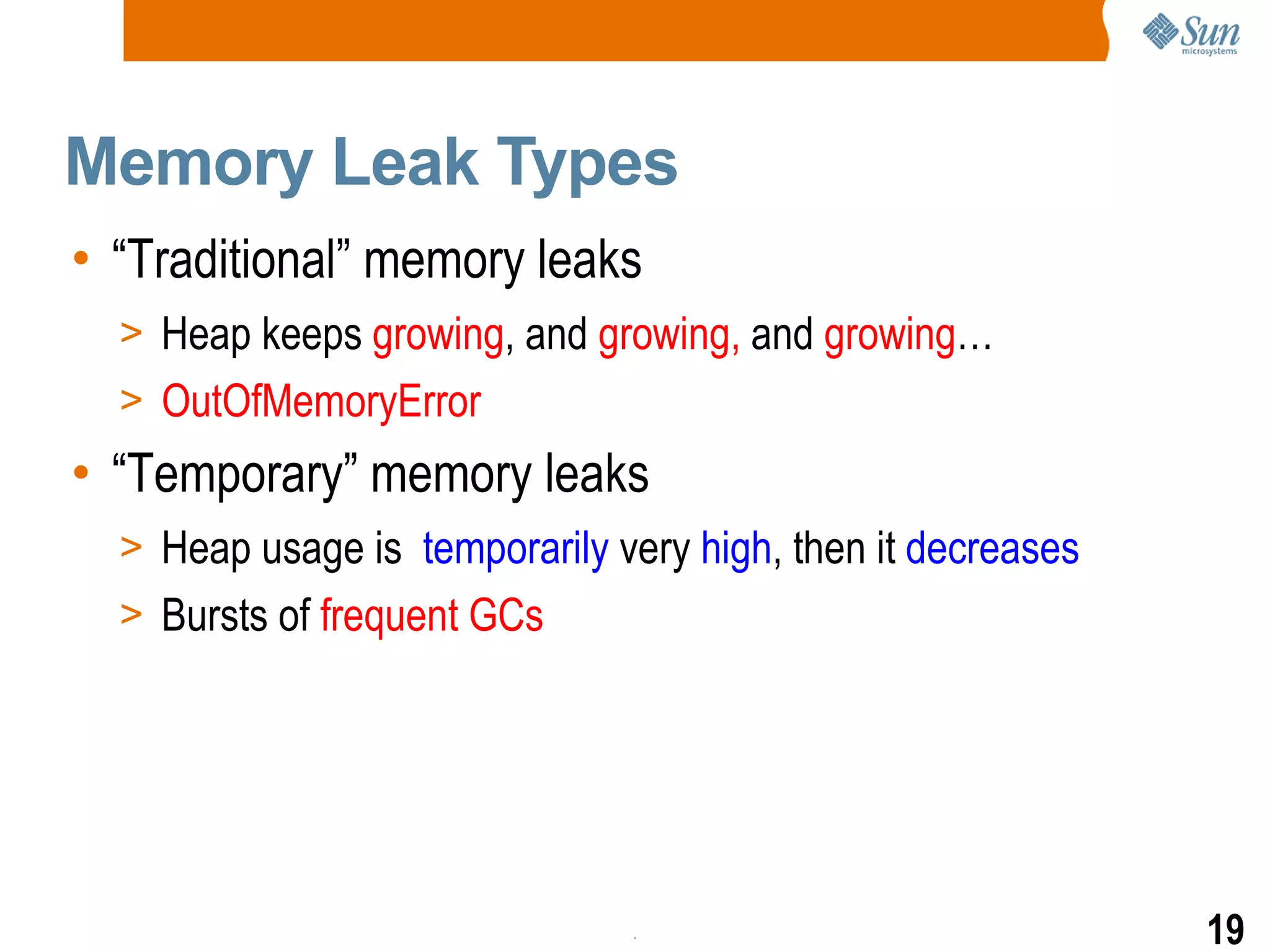 Sun microsystems

Memory Leak Types

• “Traditional” memory leaks

> Heap keeps growing, and growing, and growing…

> OutOfMemoryError

• “Temporary” memory leaks

> Heap usage is temporarily very high, then it decreases

> Bursts of frequent GCs

19